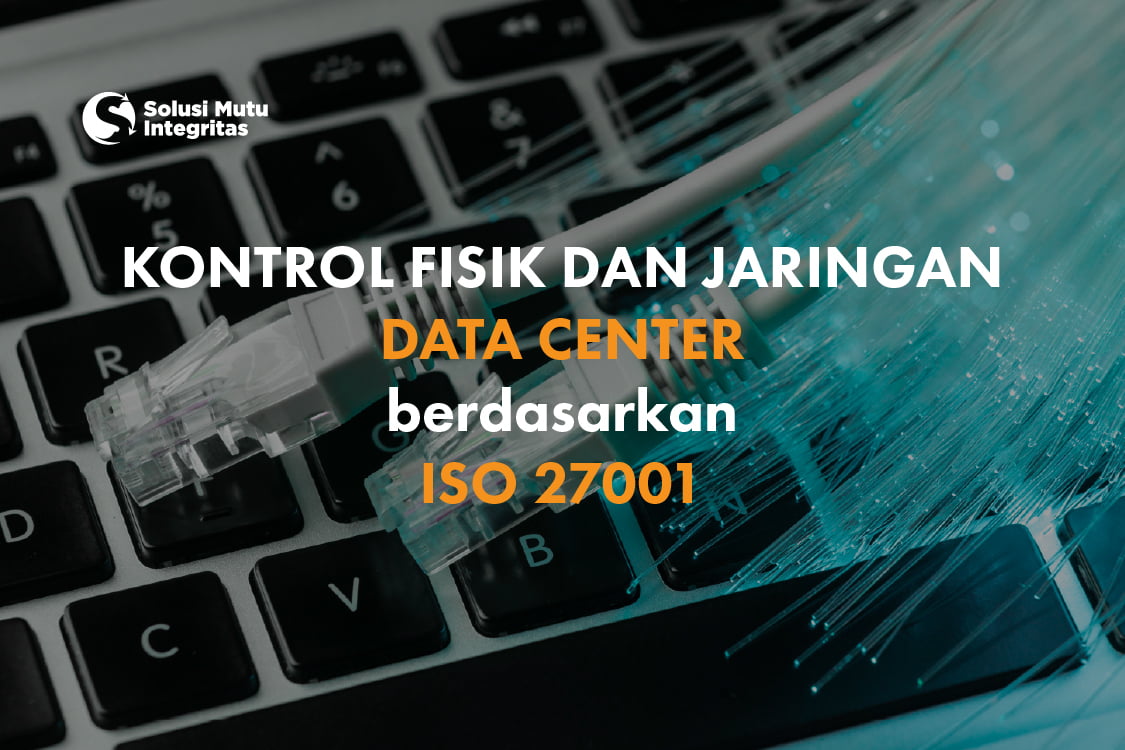 Solusi Mutu Integritas

KONTROL FISIK DAN JARINGAN
DATA CENTER
berdasarkan
ISO 27001